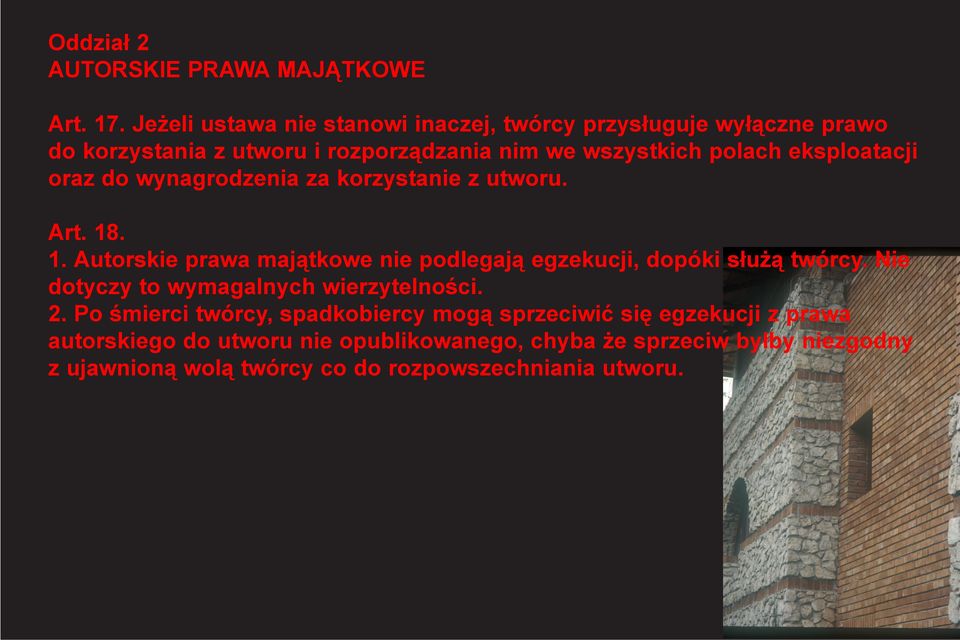 Oddział 2
AUTORSKIE PRAWA MAJĄTKOWE

Art. 17. Jeżeli ustawa nie stanowi inaczej, twórcy przysługuje wyłączne prawo do korzystania z utworu i rozporządzania nim we wszystkich polach eksploatacji oraz do wynagrodzenia za korzystanie z utworu.

Art. 18.
1. Autorskie prawa majątkowe nie podlegają egzekucji, dopóki służą twórcy. Nie dotyczy to wymagalnych wierzytelności.
2. Po śmierci twórcy, spadkobiercy mogą sprzeciwić się egzekucji z prawa autorskiego do utworu nie opublikowanego, chyba że sprzeciw byłby niezgodny z ujawnioną wolą twórcy co do rozpowszechniania utworu.